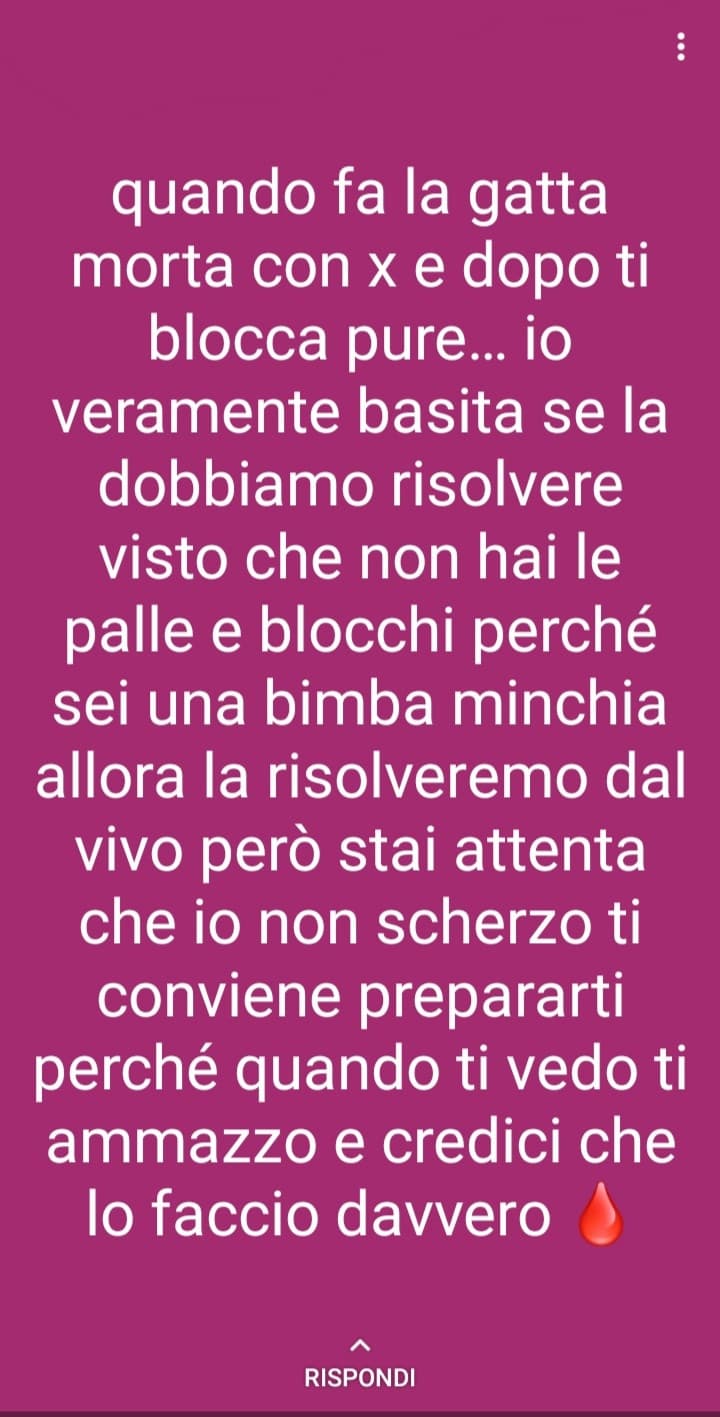 quando fa la gatta morta con x e dopo ti blocca pure... io veramente basita se la dobbiamo risolvere visto che non hai le palle e blocchi perché sei una bimba minchia allora la risolveremo dal vivo però stai attenta che io non scherzo ti conviene prepararti perché quando ti vedo ti ammazzo e credici che lo faccio davvero 🩸

RISPONDI